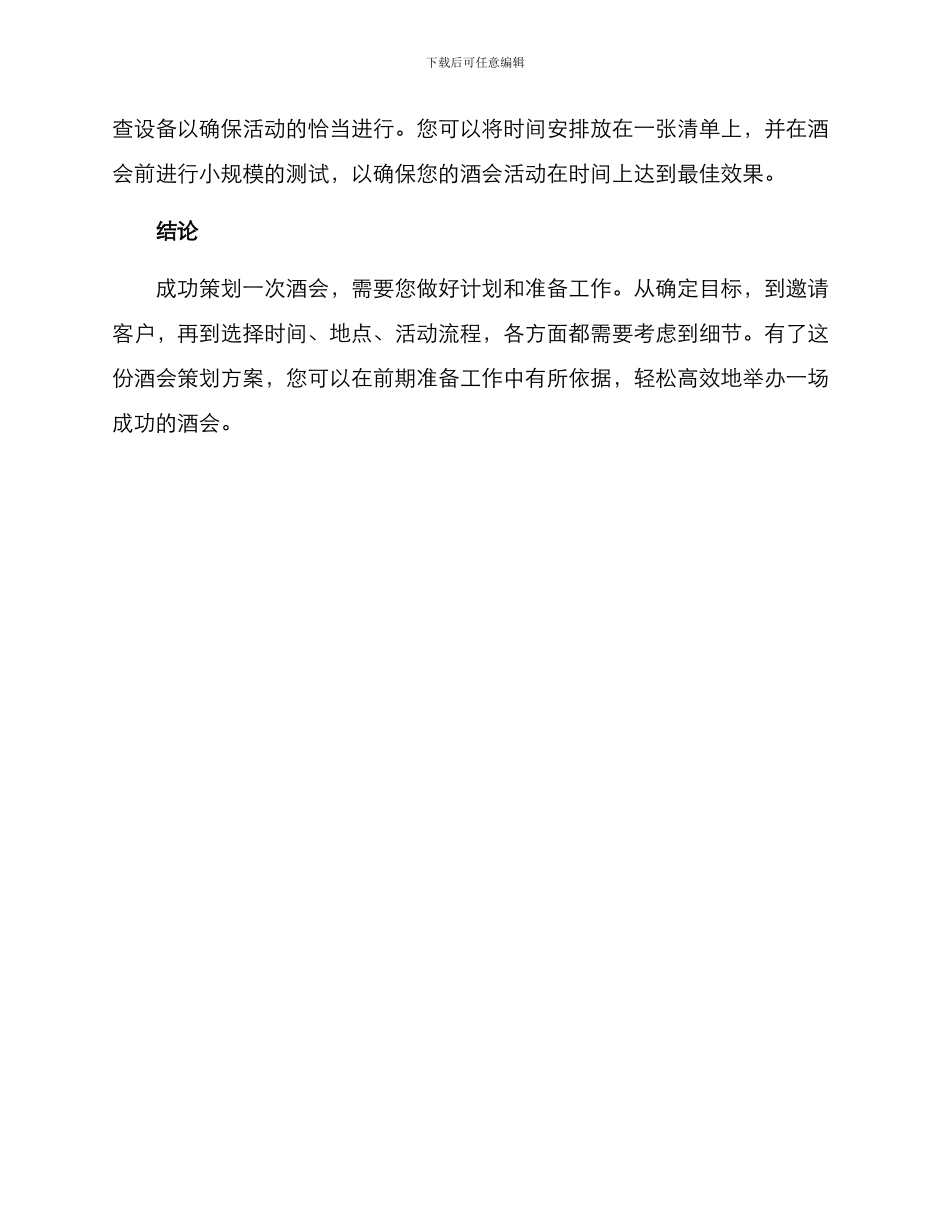 下载后可任意编辑

查设备以确保活动的恰当进行。您可以将时间安排放在一张清单上，并在酒会前进行小规模的测试，以确保您的酒会活动在时间上达到最佳效果。

结论

成功策划一次酒会，需要您做好计划和准备工作。从确定目标，到邀请客户，再到选择时间、地点、活动流程，各方面都需要考虑到细节。有了这份酒会策划方案，您可以在前期准备工作中有所依据，轻松高效地举办一场成功的酒会。